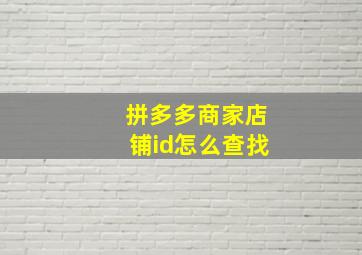 拼多多商家店铺id怎么查找